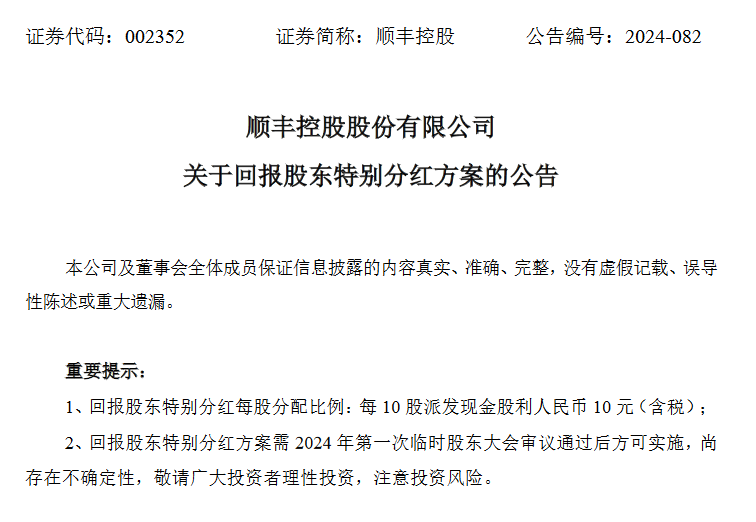 证券代码：002352　　　证券简称：顺丰控股　　　公告编号：2024-082

顺丰控股股份有限公司
关于回报股东特别分红方案的公告

本公司及董事会全体成员保证信息披露的内容真实、准确、完整，没有虚假记载、误导性陈述或重大遗漏。

重要提示：

1、回报股东特别分红每股分配比例：每 10 股派发现金股利人民币 10 元（含税）；

2、回报股东特别分红方案需 2024 年第一次临时股东大会审议通过后方可实施，尚存在不确定性，敬请广大投资者理性投资，注意投资风险。